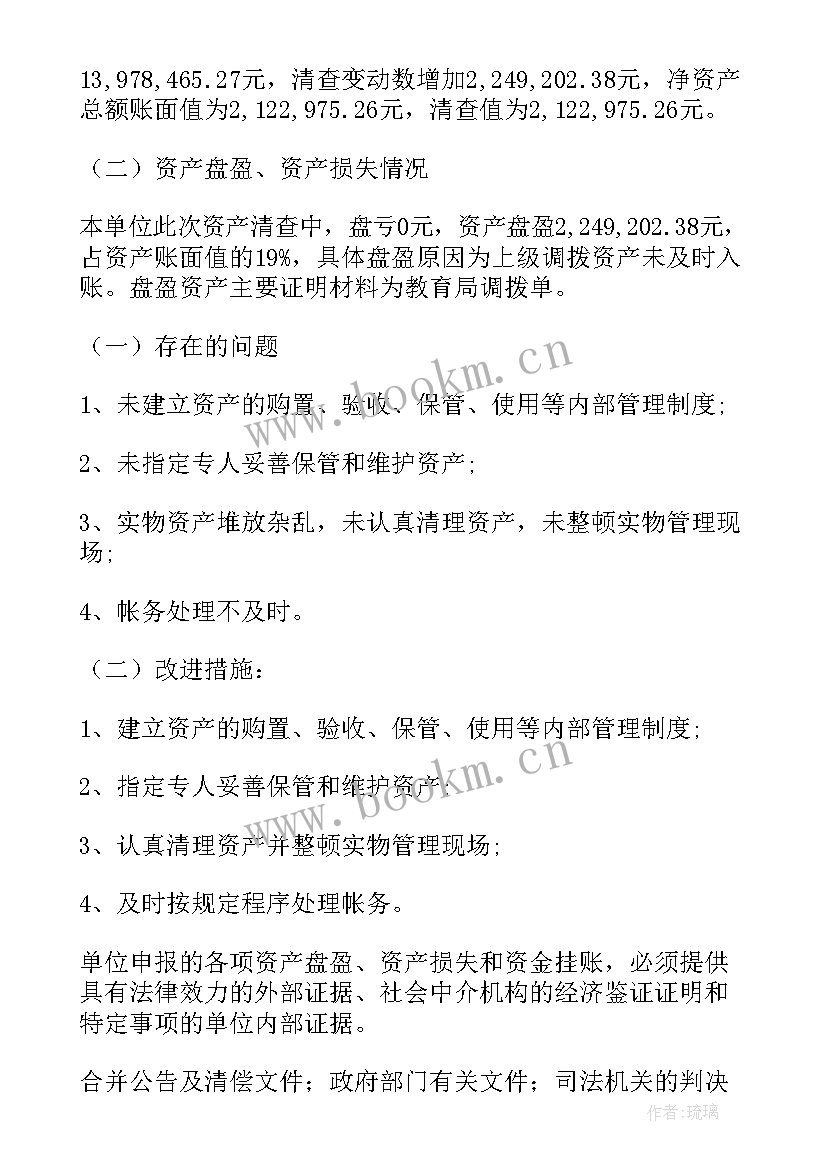 13,978,465.27元，清查变动数增加2,249,202.38元，净资产总额账面值为2,122,975.26元，清查值为2,122,975.26元。

（二）资产盘盈、资产损失情况

本单位此次资产清查中，盘亏0元，资产盘盈2,249,202.38元，占资产账面值的19%，具体盘盈原因为上级调拨资产未及时入账。盘盈资产主要证明材料为教育局调拨单。

（一）存在的问题

1、未建立资产的购置、验收、保管、使用等内部管理制度;

2、未指定专人妥善保管和维护资产;

3、实物资产堆放杂乱，未认真清理资产，未整顿实物管理现场;

4、帐务处理不及时。

（二）改进措施：

1、建立资产的购置、验收、保管、使用等内部管理制度;

2、指定专人妥善保管和维护资产;

3、认真清理资产并整顿实物管理现场;

4、及时按规定程序处理帐务。

单位申报的各项资产盘盈、资产损失和资金挂账，必须提供具有法律效力的外部证据、社会中介机构的经济鉴证证明和特定事项的单位内部证据。

合并公告及清偿文件；政府部门有关文件；司法机关的判决

www.bookm.cn

www.bookm.cn

作者：琉璃